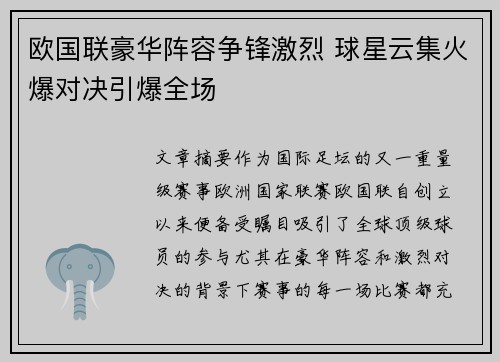 欧国联豪华阵容争锋激烈 球星云集火爆对决引爆全场

文章摘要作为国际足坛的又一重量级赛事欧洲国家联赛欧国联自创立以来便备受瞩目吸引了全球顶级球员的参与尤其在豪华阵容和激烈对决的背景下赛事的每一场比赛都充